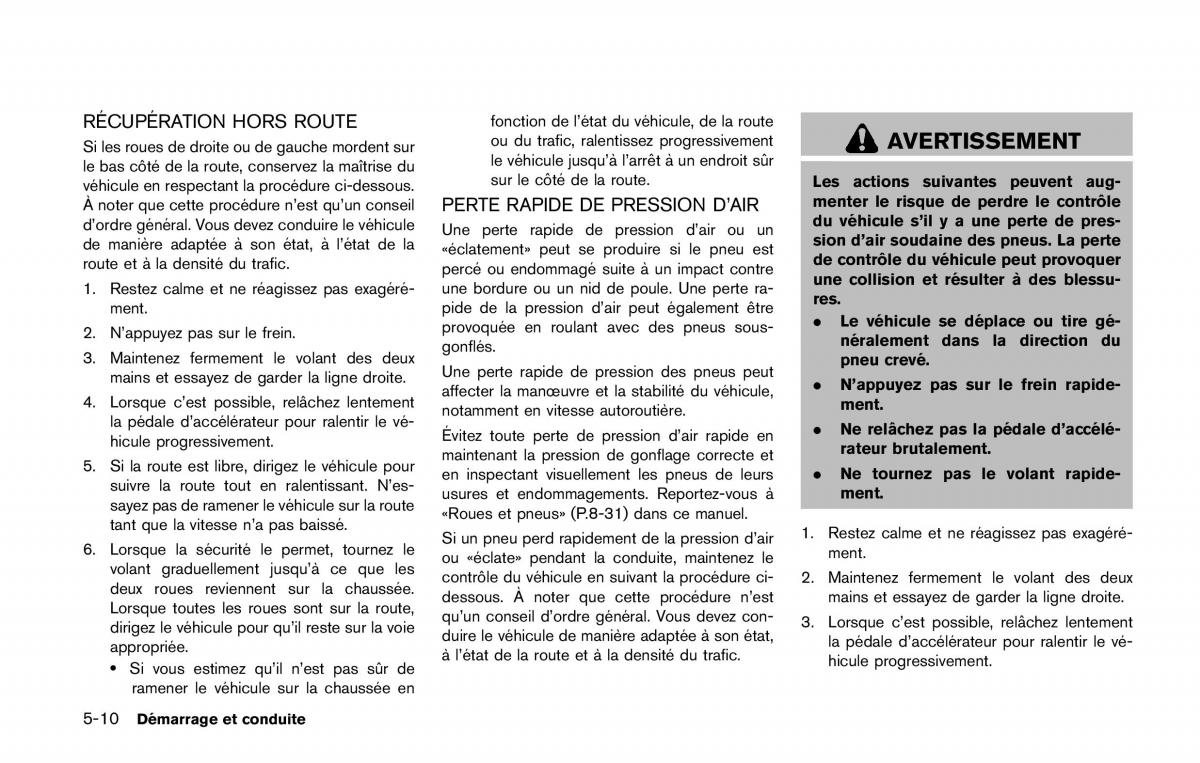 RÉCUPÉRATION HORS ROUTE

Si les roues de droite ou de gauche mordent sur le bas côté de la route, conservez la maîtrise du véhicule en respectant la procédure ci-dessous. À noter que cette procédure n'est qu'un conseil d'ordre général. Vous devez conduire le véhicule de manière adaptée à son état, à l'état de la route et à la densité du trafic.

1. Restez calme et ne réagissez pas exagérément.

2. N'appuyez pas sur le frein.

3. Maintenez fermement le volant des deux mains et essayez de garder la ligne droite.

4. Lorsque c'est possible, relâchez lentement la pédale d'accélérateur pour ralentir le véhicule progressivement.

5. Si la route est libre, dirigez le véhicule pour suivre la route tout en ralentissant. N'essayez pas de ramener le véhicule sur la route tant que la vitesse n'a pas baissé.

6. Lorsque la sécurité le permet, tournez le volant graduellement jusqu'à ce que les deux roues reviennent sur la chaussée. Lorsque toutes les roues sont sur la route, dirigez le véhicule pour qu'il reste sur la voie appropriée.

• Si vous estimez qu'il n'est pas sûr de ramener le véhicule sur la chaussée en fonction de l'état du véhicule, de la route ou du trafic, ralentissez progressivement le véhicule jusqu'à l'arrêt à un endroit sûr sur le côté de la route.

PERTE RAPIDE DE PRESSION D'AIR

Une perte rapide de pression d'air ou un «éclatement» peut se produire si le pneu est percé ou endommagé suite à un impact contre une bordure ou un nid de poule. Une perte rapide de la pression d'air peut également être provoquée en roulant avec des pneus sous-gonflés.

Une perte rapide de pression des pneus peut affecter la manœuvre et la stabilité du véhicule, notamment en vitesse autoroutière.

Évitez toute perte de pression d'air rapide en maintenant la pression de gonflage correcte et en inspectant visuellement les pneus de leurs usures et endommagements. Reportez-vous à «Roues et pneus» (P.8-31) dans ce manuel.

Si un pneu perd rapidement de la pression d'air ou «éclate» pendant la conduite, maintenez le contrôle du véhicule en suivant la procédure ci-dessous. À noter que cette procédure n'est qu'un conseil d'ordre général. Vous devez conduire le véhicule de manière adaptée à son état, à l'état de la route et à la densité du trafic.

AVERTISSEMENT

Les actions suivantes peuvent augmenter le risque de perdre le contrôle du véhicule s'il y a une perte de pression d'air soudaine des pneus. La perte de contrôle du véhicule peut provoquer une collision et résulter à des blessures.

• Le véhicule se déplace ou tire généralement dans la direction du pneu crevé.

• N'appuyez pas sur le frein rapidement.

• Ne relâchez pas la pédale d'accélérateur brutalement.

• Ne tournez pas le volant rapidement.

1. Restez calme et ne réagissez pas exagérément.

2. Maintenez fermement le volant des deux mains et essayez de garder la ligne droite.

3. Lorsque c'est possible, relâchez lentement la pédale d'accélérateur pour ralentir le véhicule progressivement.

5-10 Démarrage et conduite